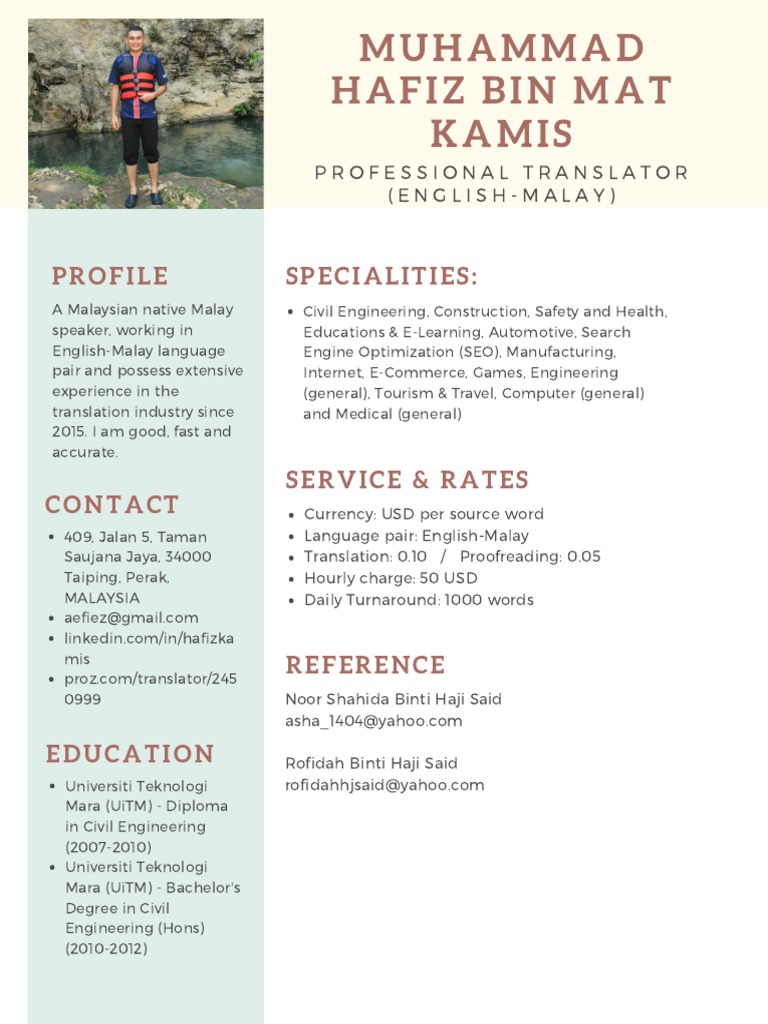 MUHAMMAD HAFIZ BIN MAT KAMIS

PROFESSIONAL TRANSLATOR (ENGLISH-MALAY)

PROFILE

A Malaysian native Malay speaker, working in English-Malay language pair and possess extensive experience in the translation industry since 2015. I am good, fast and accurate.

CONTACT

- 409, Jalan 5, Taman Saujana Jaya, 34000 Taiping, Perak, MALAYSIA
- aefiez@gmail.com
- linkedin.com/in/hafizkamis
- proz.com/translator/2450999

EDUCATION

- Universiti Teknologi Mara (UiTM) - Diploma in Civil Engineering (2007-2010)
- Universiti Teknologi Mara (UiTM) - Bachelor's Degree in Civil Engineering (Hons) (2010-2012)

SPECIALITIES:

- Civil Engineering, Construction, Safety and Health, Educations & E-Learning, Automotive, Search Engine Optimization (SEO), Manufacturing, Internet, E-Commerce, Games, Engineering (general), Tourism & Travel, Computer (general) and Medical (general)

SERVICE & RATES

- Currency: USD per source word
- Language pair: English-Malay
- Translation: 0.10 / Proofreading: 0.05
- Hourly charge: 50 USD
- Daily Turnaround: 1000 words

REFERENCE

Noor Shahida Binti Haji Said
asha_1404@yahoo.com

Rofidah Binti Haji Said
rofidahhjsaid@yahoo.com